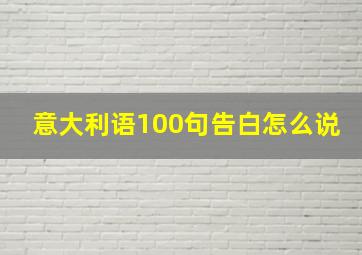 意大利语100句告白怎么说